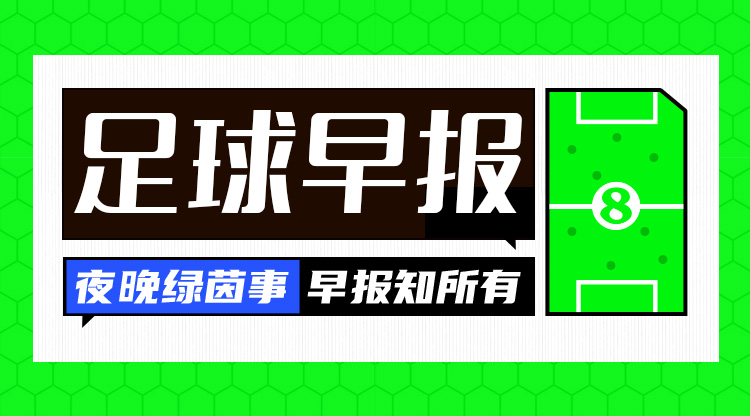 足球早报

夜晚绿茵事 早报知所有

8